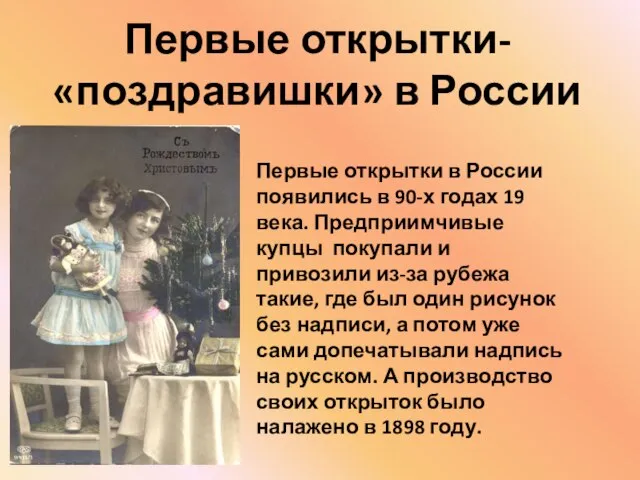 Первые открытки- «поздравишки» в России

Съ Рождествомъ Христовымъ

Первые открытки в России появились в 90-х годах 19 века. Предприимчивые купцы покупали и привозили из-за рубежа такие, где был один рисунок без надписи, а потом уже сами допечатывали надпись на русском. А производство своих открыток было налажено в 1898 году.